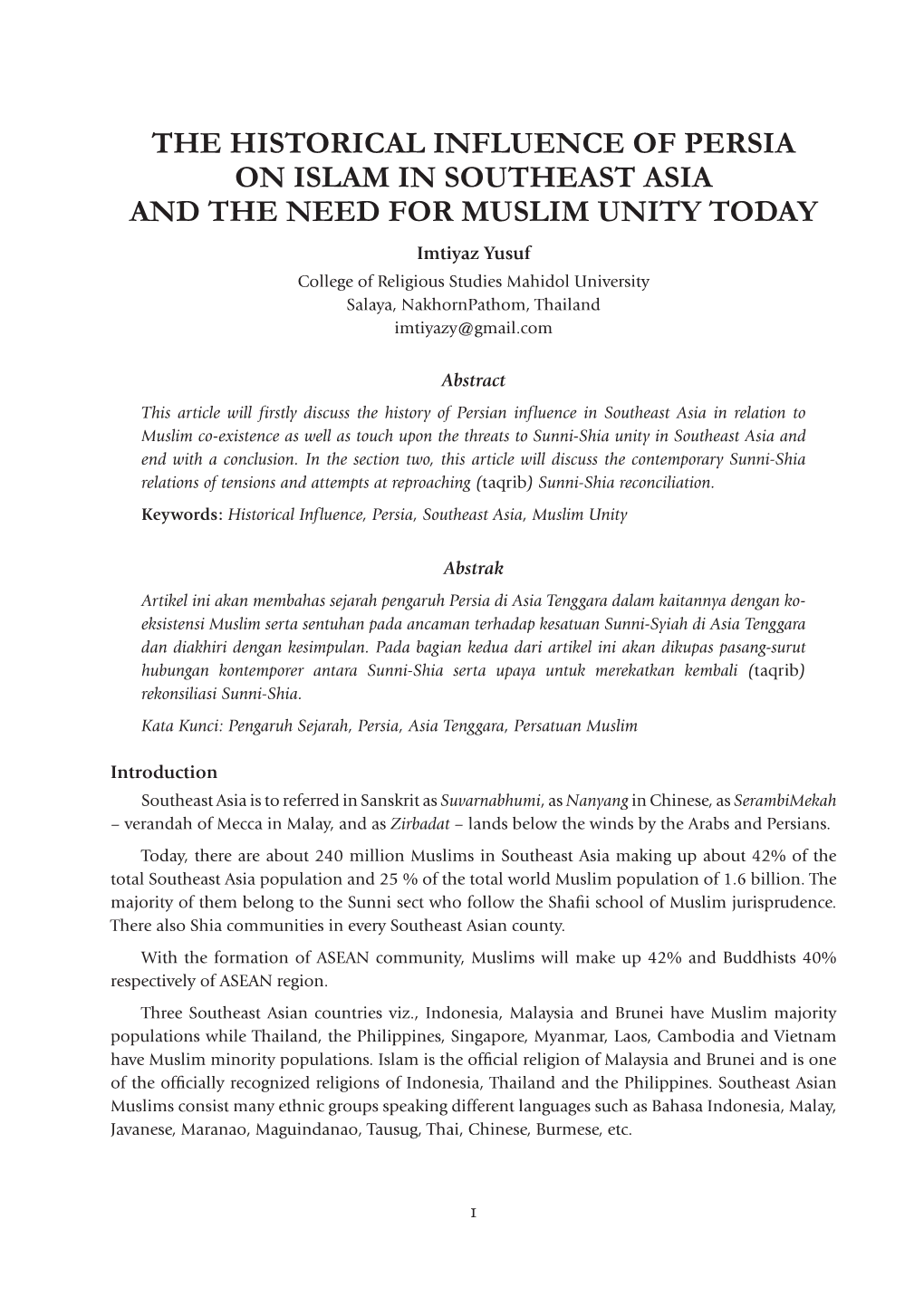 THE HISTORICAL INFLUENCE OF PERSIA ON ISLAM IN SOUTHEAST ASIA AND THE NEED FOR MUSLIM UNITY TODAY

Imtiyaz Yusuf
College of Religious Studies Mahidol University
Salaya, NakhornPathom, Thailand
imtiyazy@gmail.com

Abstract

This article will firstly discuss the history of Persian influence in Southeast Asia in relation to Muslim co-existence as well as touch upon the threats to Sunni-Shia unity in Southeast Asia and end with a conclusion. In the section two, this article will discuss the contemporary Sunni-Shia relations of tensions and attempts at reproaching (taqrib) Sunni-Shia reconciliation.

Keywords: Historical Influence, Persia, Southeast Asia, Muslim Unity

Abstrak

Artikel ini akan membahas sejarah pengaruh Persia di Asia Tenggara dalam kaitannya dengan ko-eksistensi Muslim serta sentuhan pada ancaman terhadap kesatuan Sunni-Syiah di Asia Tenggara dan diakhiri dengan kesimpulan. Pada bagian kedua dari artikel ini akan dikupas pasang-surut hubungan kontemporer antara Sunni-Shia serta upaya untuk merekatkan kembali (taqrib) rekonsiliasi Sunni-Shia.

Kata Kunci: Pengaruh Sejarah, Persia, Asia Tenggara, Persatuan Muslim

Introduction

Southeast Asia is to referred in Sanskrit as Suvarnabhumi, as Nanyang in Chinese, as SerambiMekah – verandah of Mecca in Malay, and as Zirbadat – lands below the winds by the Arabs and Persians.

Today, there are about 240 million Muslims in Southeast Asia making up about 42% of the total Southeast Asia population and 25 % of the total world Muslim population of 1.6 billion. The majority of them belong to the Sunni sect who follow the Shafii school of Muslim jurisprudence. There also Shia communities in every Southeast Asian county.

With the formation of ASEAN community, Muslims will make up 42% and Buddhists 40% respectively of ASEAN region.

Three Southeast Asian countries viz., Indonesia, Malaysia and Brunei have Muslim majority populations while Thailand, the Philippines, Singapore, Myanmar, Laos, Cambodia and Vietnam have Muslim minority populations. Islam is the official religion of Malaysia and Brunei and is one of the officially recognized religions of Indonesia, Thailand and the Philippines. Southeast Asian Muslims consist many ethnic groups speaking different languages such as Bahasa Indonesia, Malay, Javanese, Maranao, Maguindanao, Tausug, Thai, Chinese, Burmese, etc.

1